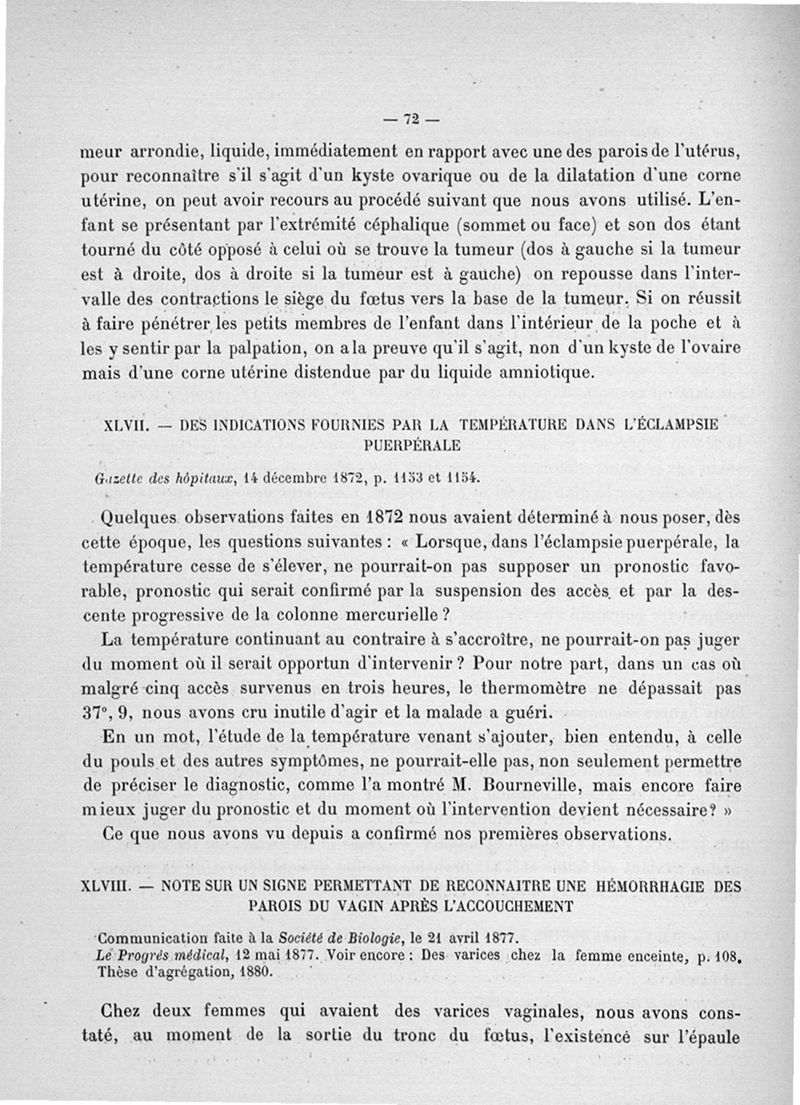 — 72 —

meur arrondie, liquide, immédiatement en rapport avec une des parois de l'utérus, pour reconnaître s'il s'agit d'un kyste ovarique ou de la dilatation d'une corne utérine, on peut avoir recours au procédé suivant que nous avons utilisé. L'enfant se présentant par l'extrémité céphalique (sommet ou face) et son dos étant tourné du côté opposé à celui où se trouve la tumeur (dos à gauche si la tumeur est à droite, dos à droite si la tumeur est à gauche) on repousse dans l'intervalle des contractions le siège du fœtus vers la base de la tumeur. Si on réussit à faire pénétrer les petits membres de l'enfant dans l'intérieur de la poche et à les y sentir par la palpation, on a la preuve qu'il s'agit, non d'un kyste de l'ovaire mais d'une corne utérine distendue par du liquide amniotique.

XLVII. — DES INDICATIONS FOURNIES PAR LA TEMPÉRATURE DANS L'ÉCLAMPSIE PUERPÉRALE

Gazette des hôpitaux, 14 décembre 1872, p. 1153 et 1154.

Quelques observations faites en 1872 nous avaient déterminé à nous poser, dès cette époque, les questions suivantes : « Lorsque, dans l'éclampsie puerpérale, la température cesse de s'élever, ne pourrait-on pas supposer un pronostic favorable, pronostic qui serait confirmé par la suspension des accès et par la descente progressive de la colonne mercurielle ?

La température continuant au contraire à s'accroître, ne pourrait-on pas juger du moment où il serait opportun d'intervenir ? Pour notre part, dans un cas où malgré cinq accès survenus en trois heures, le thermomètre ne dépassait pas 37°, 9, nous avons cru inutile d'agir et la malade a guéri.

En un mot, l'étude de la température venant s'ajouter, bien entendu, à celle du pouls et des autres symptômes, ne pourrait-elle pas, non seulement permettre de préciser le diagnostic, comme l'a montré M. Bourneville, mais encore faire mieux juger du pronostic et du moment où l'intervention devient nécessaire? »

Ce que nous avons vu depuis a confirmé nos premières observations.

XLVIII. — NOTE SUR UN SIGNE PERMETTANT DE RECONNAITRE UNE HÉMORRHAGIE DES PAROIS DU VAGIN APRÈS L'ACCOUCHEMENT

Communication faite à la Société de Biologie, le 21 avril 1877.
Le Progrès médical, 12 mai 1877. Voir encore : Des varices chez la femme enceinte, p. 108. Thèse d'agrégation, 1880.

Chez deux femmes qui avaient des varices vaginales, nous avons constaté, au moment de la sortie du tronc du fœtus, l'existence sur l'épaule